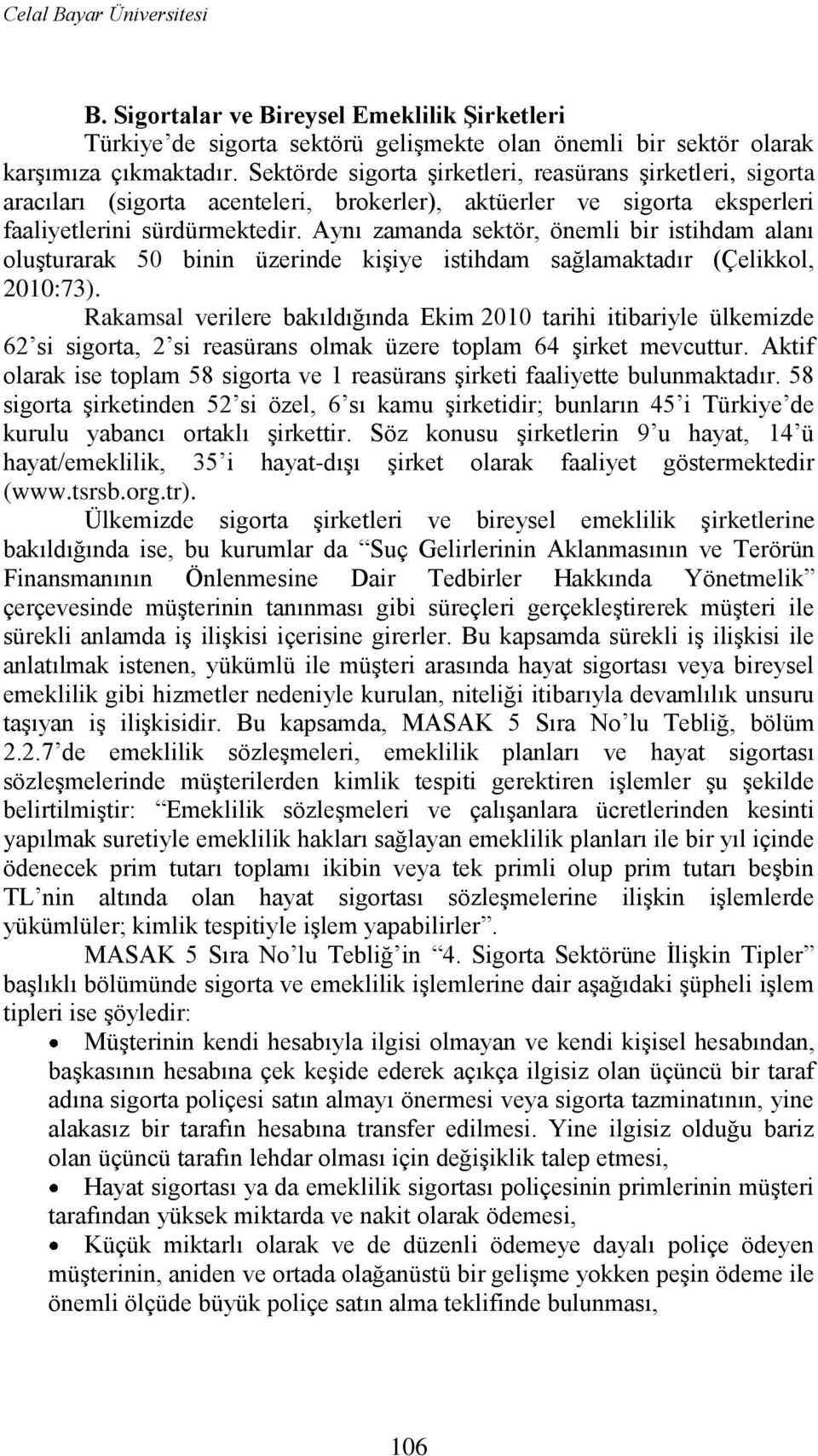 Celal Bayar Üniversitesi

B. Sigortalar ve Bireysel Emeklilik Şirketleri

Türkiye'de sigorta sektörü gelişmekte olan önemli bir sektör olarak karşımıza çıkmaktadır. Sektörde sigorta şirketleri, reasürans şirketleri, sigorta aracıları (sigorta acenteleri, brokerler), aktüerler ve sigorta eksperleri faaliyetlerini sürdürmektedir. Aynı zamanda sektör, önemli bir istihdam alanı oluşturarak 50 binin üzerinde kişiye istihdam sağlamaktadır (Çelikkol, 2010:73).

Rakamsal verilere bakıldığında Ekim 2010 tarihi itibariyle ülkemizde 62'si sigorta, 2'si reasürans olmak üzere toplam 64 şirket mevcuttur. Aktif olarak ise toplam 58 sigorta ve 1 reasürans şirketi faaliyette bulunmaktadır. 58 sigorta şirketinden 52'si özel, 6'sı kamu şirketidir; bunların 45'i Türkiye'de kurulu yabancı ortaklı şirkettir. Söz konusu şirketlerin 9'u hayat, 14'ü hayat/emeklilik, 35'i hayat-dışı şirket olarak faaliyet göstermektedir (www.tsrsb.org.tr).

Ülkemizde sigorta şirketleri ve bireysel emeklilik şirketlerine bakıldığında ise, bu kurumlar da "Suç Gelirlerinin Aklanmasının ve Terörün Finansmanının Önlenmesine Dair Tedbirler Hakkında Yönetmelik" çerçevesinde müşterinin tanınması gibi süreçleri gerçekleştirerek müşteri ile sürekli anlamda iş ilişkisi içerisine girerler. Bu kapsamda sürekli iş ilişkisi ile anlatılmak istenen, yükümlü ile müşteri arasında hayat sigortası veya bireysel emeklilik gibi hizmetler nedeniyle kurulan, niteliği itibarıyla devamlılık unsuru taşıyan iş ilişkisidir. Bu kapsamda, MASAK 5 Sıra No'lu Tebliğ, bölüm 2.2.7'de emeklilik sözleşmeleri, emeklilik planları ve hayat sigortası sözleşmelerinde müşterilerden kimlik tespiti gerektiren işlemler şu şekilde belirtilmiştir: "Emeklilik sözleşmeleri ve çalışanlara ücretlerinden kesinti yapılmak suretiyle emeklilik hakları sağlayan emeklilik planları ile bir yıl içinde ödenecek prim tutarı toplamı ikibin veya tek primli olup prim tutarı beşbin TL'nin altında olan hayat sigortası sözleşmelerine ilişkin işlemlerde yükümlüler; kimlik tespitiyle işlem yapabilirler".

MASAK 5 Sıra No'lu Tebliğ'in "4. Sigorta Sektörüne İlişkin Tipler" başlıklı bölümünde sigorta ve emeklilik işlemlerine dair aşağıdaki şüpheli işlem tipleri ise şöyledir:

• Müşterinin kendi hesabıyla ilgisi olmayan ve kendi kişisel hesabından, başkasının hesabına çek keşide ederek açıkça ilgisiz olan üçüncü bir taraf adına sigorta poliçesi satın almayı önermesi veya sigorta tazminatının, yine alakasız bir tarafın hesabına transfer edilmesi. Yine ilgisiz olduğu bariz olan üçüncü tarafın lehdar olması için değişiklik talep etmesi,
• Hayat sigortası ya da emeklilik sigortası poliçesinin primlerinin müşteri tarafından yüksek miktarda ve nakit olarak ödemesi,
• Küçük miktarlı olarak ve de düzenli ödemeye dayalı poliçe ödeyen müşterinin, aniden ve ortada olağanüstü bir gelişme yokken peşin ödeme ile önemli ölçüde büyük poliçe satın alma teklifinde bulunması,

106